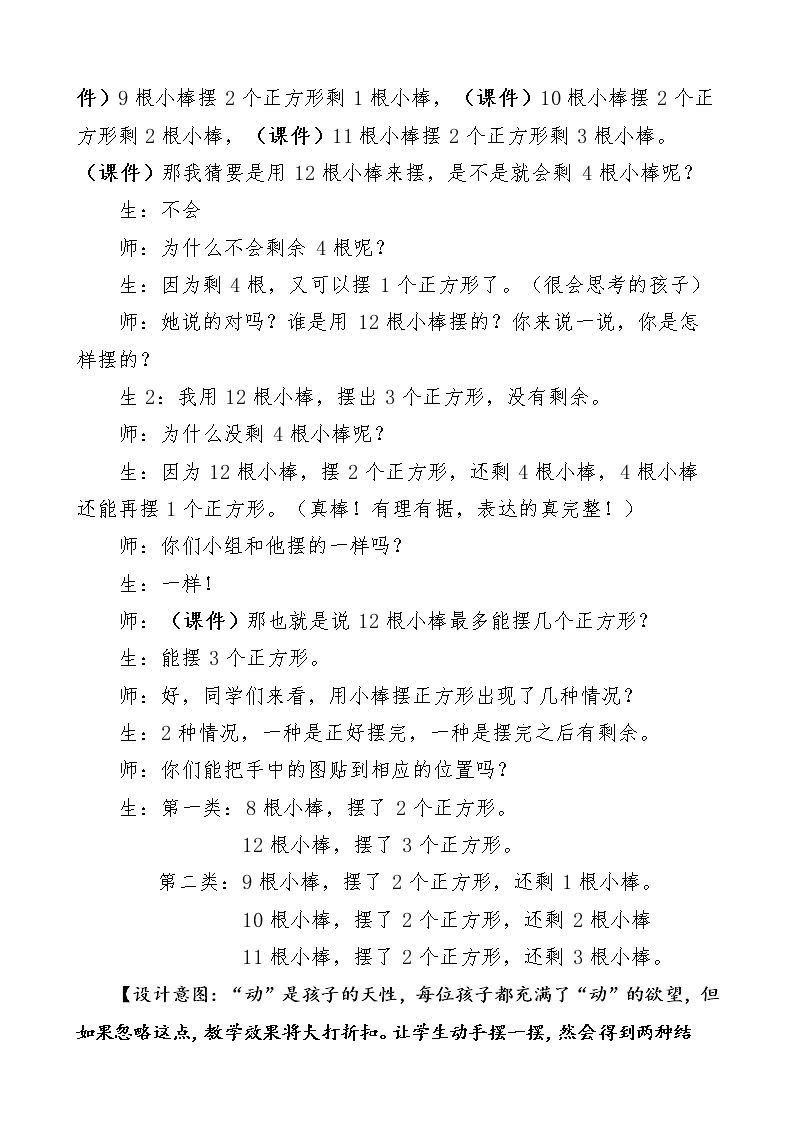 件）9根小棒摆2个正方形剩1根小棒，（课件）10根小棒摆2个正方形剩2根小棒，（课件）11根小棒摆2个正方形剩3根小棒。（课件）那我猜要是用12根小棒来摆，是不是就会剩4根小棒呢？

生：不会

师：为什么不会剩余4根呢？

生：因为剩4根，又可以摆1个正方形了。（很会思考的孩子）

师：她说的对吗？谁是用12根小棒摆的？你来说一说，你是怎样摆的？

生2：我用12根小棒，摆出3个正方形，没有剩余。

师：为什么没剩4根小棒呢？

生：因为12根小棒，摆2个正方形，还剩4根小棒，4根小棒还能再摆1个正方形。（真棒！有理有据，表达的真完整！）

师：你们小组和他摆的一样吗？

生：一样！

师：（课件）那也就是说12根小棒最多能摆几个正方形？

生：能摆3个正方形。

师：好，同学们来看，用小棒摆正方形出现了几种情况？

生：2种情况，一种是正好摆完，一种是摆完之后有剩余。

师：你们能把手中的图贴到相应的位置吗？

生：第一类：8根小棒，摆了2个正方形。

12根小棒，摆了3个正方形。

第二类：9根小棒，摆了2个正方形，还剩1根小棒。

10根小棒，摆了2个正方形，还剩2根小棒

11根小棒，摆了2个正方形，还剩3根小棒。

【设计意图：“动”是孩子的天性，每位孩子都充满了“动”的欲望，但如果忽略这点，教学效果将大打折扣。让学生动手摆一摆，然会得到两种结